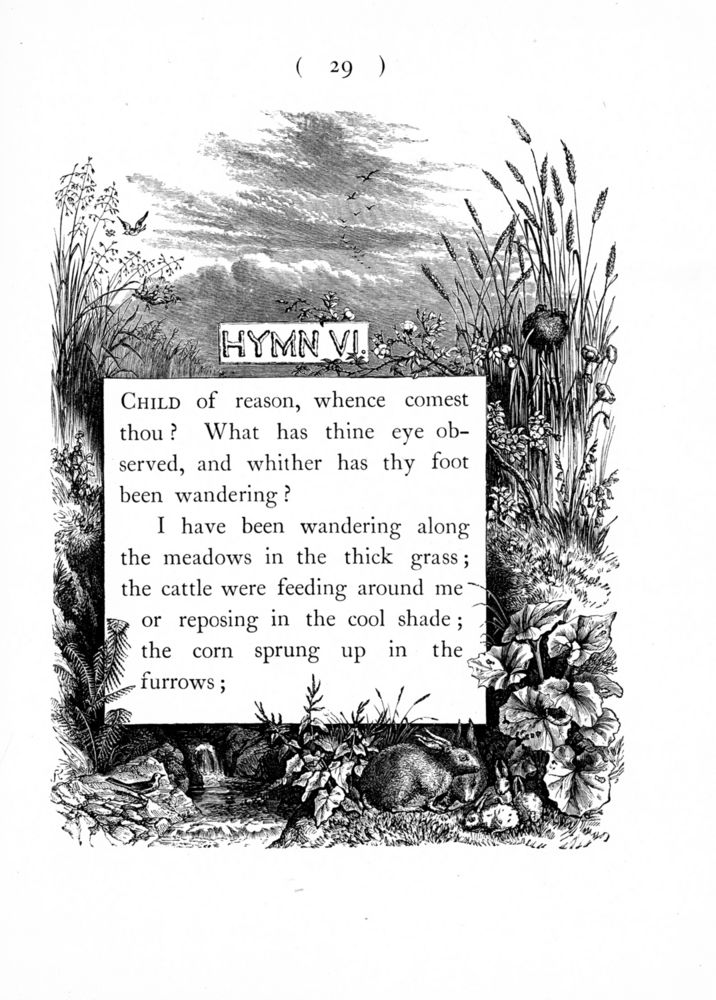 ( 29 )

HYMN VI.

CHILD of reason, whence comest thou? What has thine eye observed, and whither has thy foot been wandering?

I have been wandering along the meadows in the thick grass; the cattle were feeding around me or reposing in the cool shade; the corn sprung up in the furrows;